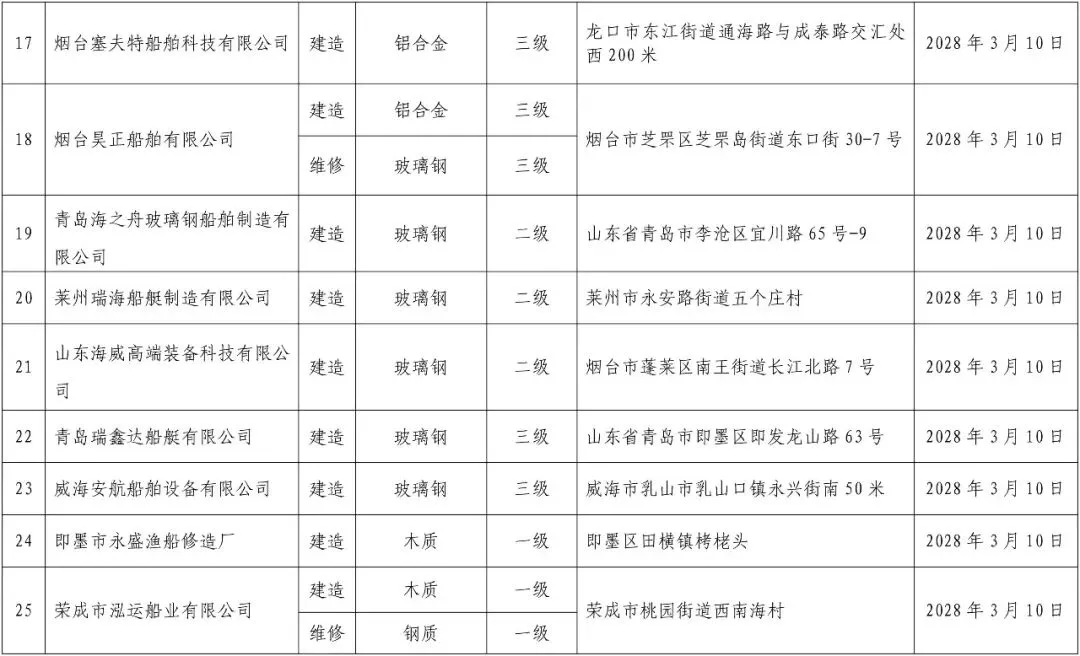 | 17 | 烟台塞夫特船舶科技有限公司 | 建造 | 铝合金 | 三级 | 龙口市东江街道通海路与成泰路交汇处西200米 | 2028年3月10日 |
|---|---|---|---|---|---|---|
| 18 | 烟台昊正船舶有限公司 | 建造 | 铝合金 | 三级 | 烟台市芝罘区芝罘岛街道东口街30-7号 | 2028年3月10日 |
| | | 维修 | 玻璃钢 | 三级 | | |
| 19 | 青岛海之舟玻璃钢船舶制造有限公司 | 建造 | 玻璃钢 | 二级 | 山东省青岛市李沧区宜川路65号-9 | 2028年3月10日 |
| 20 | 莱州瑞海船艇制造有限公司 | 建造 | 玻璃钢 | 二级 | 莱州市永安路街道五个庄村 | 2028年3月10日 |
| 21 | 山东海威高端装备科技有限公司 | 建造 | 玻璃钢 | 二级 | 烟台市蓬莱区南王街道长江北路7号 | 2028年3月10日 |
| 22 | 青岛瑞鑫达船艇有限公司 | 建造 | 玻璃钢 | 三级 | 山东省青岛市即墨区即发龙山路63号 | 2028年3月10日 |
| 23 | 威海安航船舶设备有限公司 | 建造 | 玻璃钢 | 三级 | 威海市乳山市乳山口镇永兴街南50米 | 2028年3月10日 |
| 24 | 即墨市永盛渔船修造厂 | 建造 | 木质 | 一级 | 即墨区田横镇栲栳头 | 2028年3月10日 |
| 25 | 荣成市泓运船业有限公司 | 建造 | 木质 | 一级 | 荣成市桃园街道西南海村 | 2028年3月10日 |
| | | 维修 | 钢质 | 一级 | | |